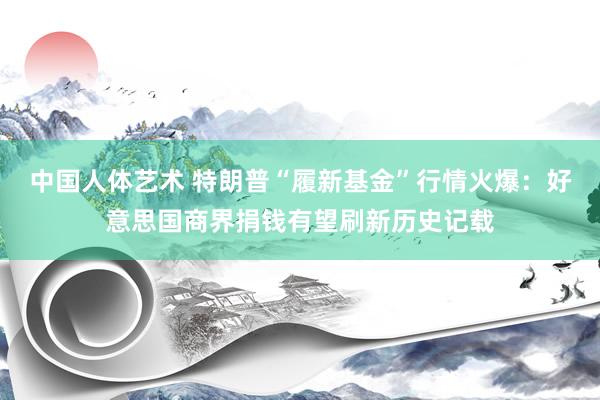 中国人体艺术 特朗普“履新基金”行情火爆：好意思国商界捐钱有望刷新历史记载